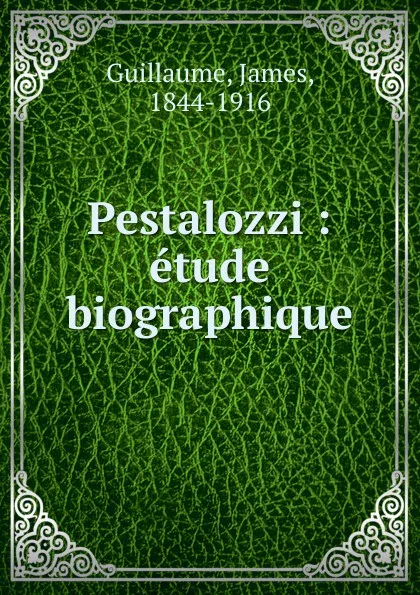 Guillaume, James,
1844-1916

Pestalozzi :
étude
biographique